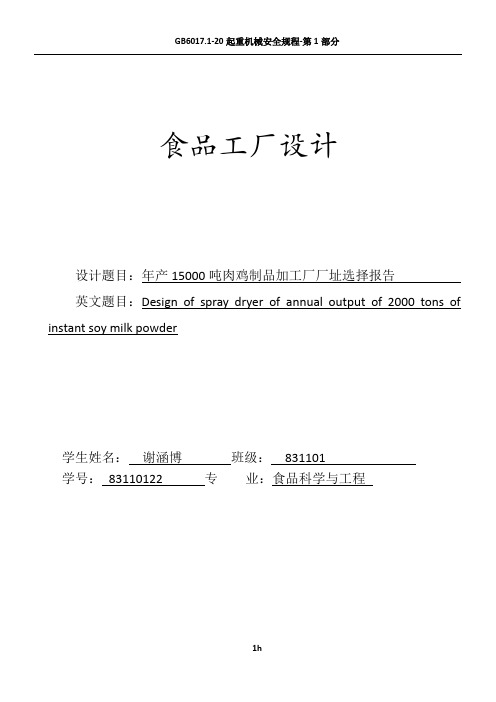 GB6017.1-20 起重机械安全规程-第 1 部分

食品工厂设计

设计题目：年产 15000 吨肉鸡制品加工厂厂址选择报告

英文题目：Design of spray dryer of annual output of 2000 tons of instant soy milk powder

学生姓名： 谢涵博 班级： 831101

学号： 83110122 专 业：食品科学与工程

1h